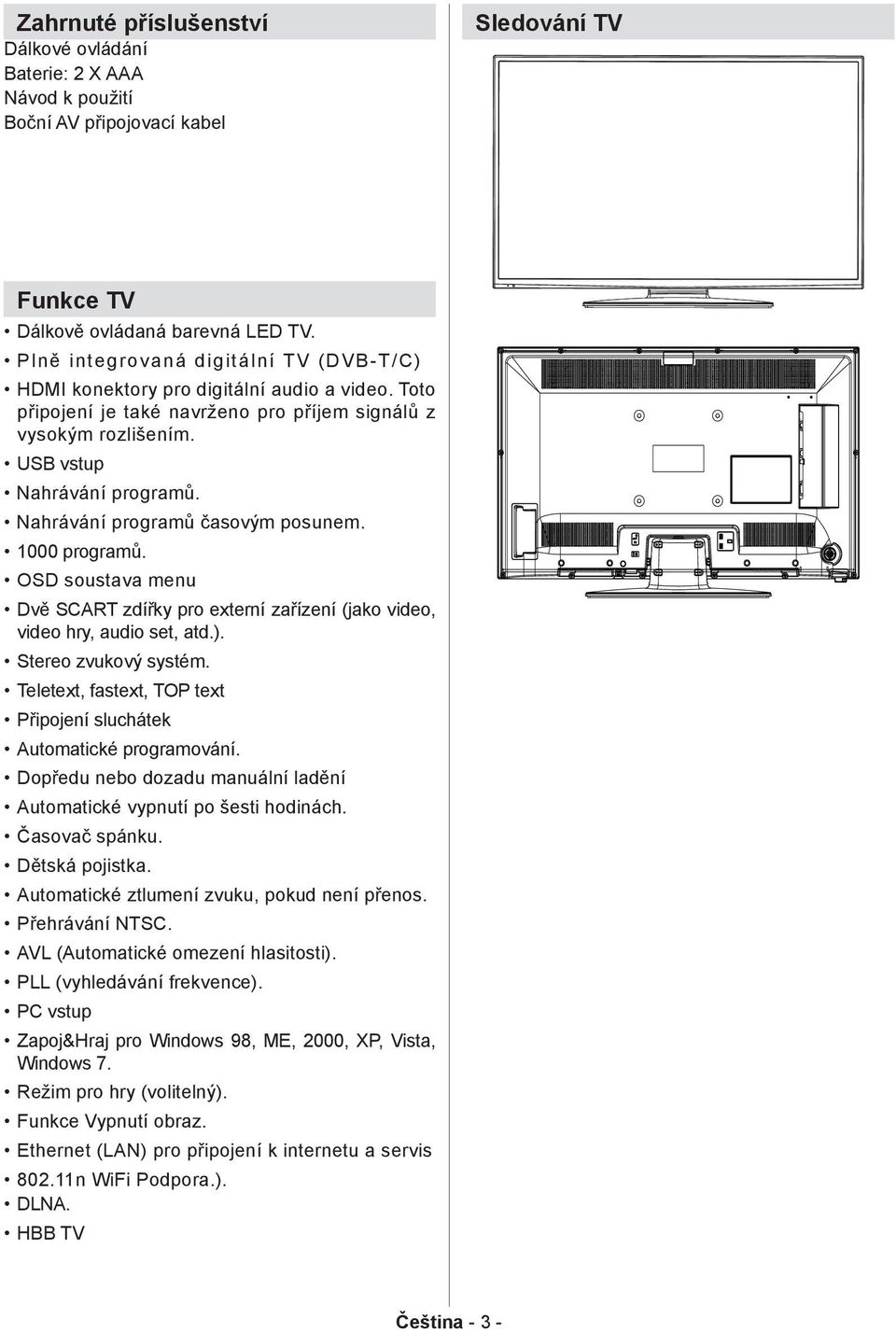 Zahrnuté příslušenství
Dálkové ovládání
Baterie: 2 X AAA
Návod k použití
Boční AV připojovací kabel

Funkce TV
• Dálkově ovládaná barevná LED TV.
• Plně integrovaná digitální TV (DVB-T/C)
• HDMI konektory pro digitální audio a video. Toto připojení je také navrženo pro příjem signálů z vysokým rozlišením.
• USB vstup
• Nahrávání programů.
• Nahrávání programů časovým posunem.
• 1000 programů.
• OSD soustava menu
• Dvě SCART zdířky pro externí zařízení (jako video, video hry, audio set, atd.).
• Stereo zvukový systém.
• Teletext, fastext, TOP text
• Připojení sluchátek
• Automatické programování.
• Dopředu nebo dozadu manuální ladění
• Automatické vypnutí po šesti hodinách.
• Časovač spánku.
• Dětská pojistka.
• Automatické ztlumení zvuku, pokud není přenos.
• Přehrávání NTSC.
• AVL (Automatické omezení hlasitosti).
• PLL (vyhledávání frekvence).
• PC vstup
• Zapoj&Hraj pro Windows 98, ME, 2000, XP, Vista, Windows 7.
• Režim pro hry (volitelný).
• Funkce Vypnutí obraz.
• Ethernet (LAN) pro připojení k internetu a servis
• 802.11n WiFi Podpora.).
• DLNA.
• HBB TV

Sledování TV

Čeština - 3 -